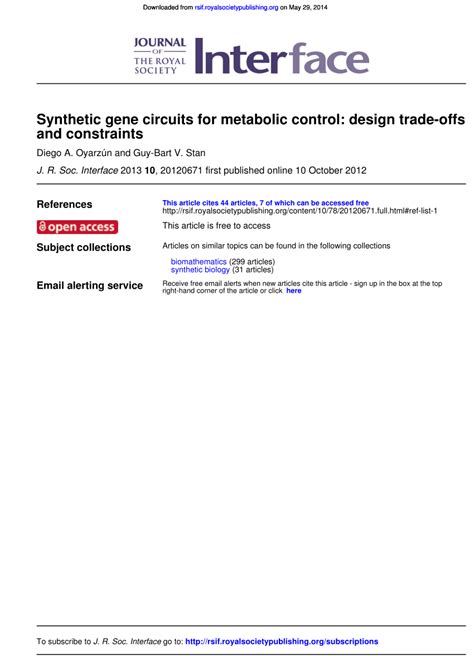 Downloaded from rsif.royalsocietypublishing.org on May 29, 2014

JOURNAL OF THE ROYAL SOCIETY Interface

Synthetic gene circuits for metabolic control: design trade-offs and constraints

Diego A. Oyarzún and Guy-Bart V. Stan

J. R. Soc. Interface 2013 10, 20120671 first published online 10 October 2012

References

This article cites 44 articles, 7 of which can be accessed free
http://rsif.royalsocietypublishing.org/content/10/78/20120671.full.html#ref-list-1

open access

This article is free to access

Subject collections

Articles on similar topics can be found in the following collections

biomathematics (299 articles)
synthetic biology (31 articles)

Email alerting service

Receive free email alerts when new articles cite this article - sign up in the box at the top right-hand corner of the article or click here

To subscribe to J. R. Soc. Interface go to: http://rsif.royalsocietypublishing.org/subscriptions